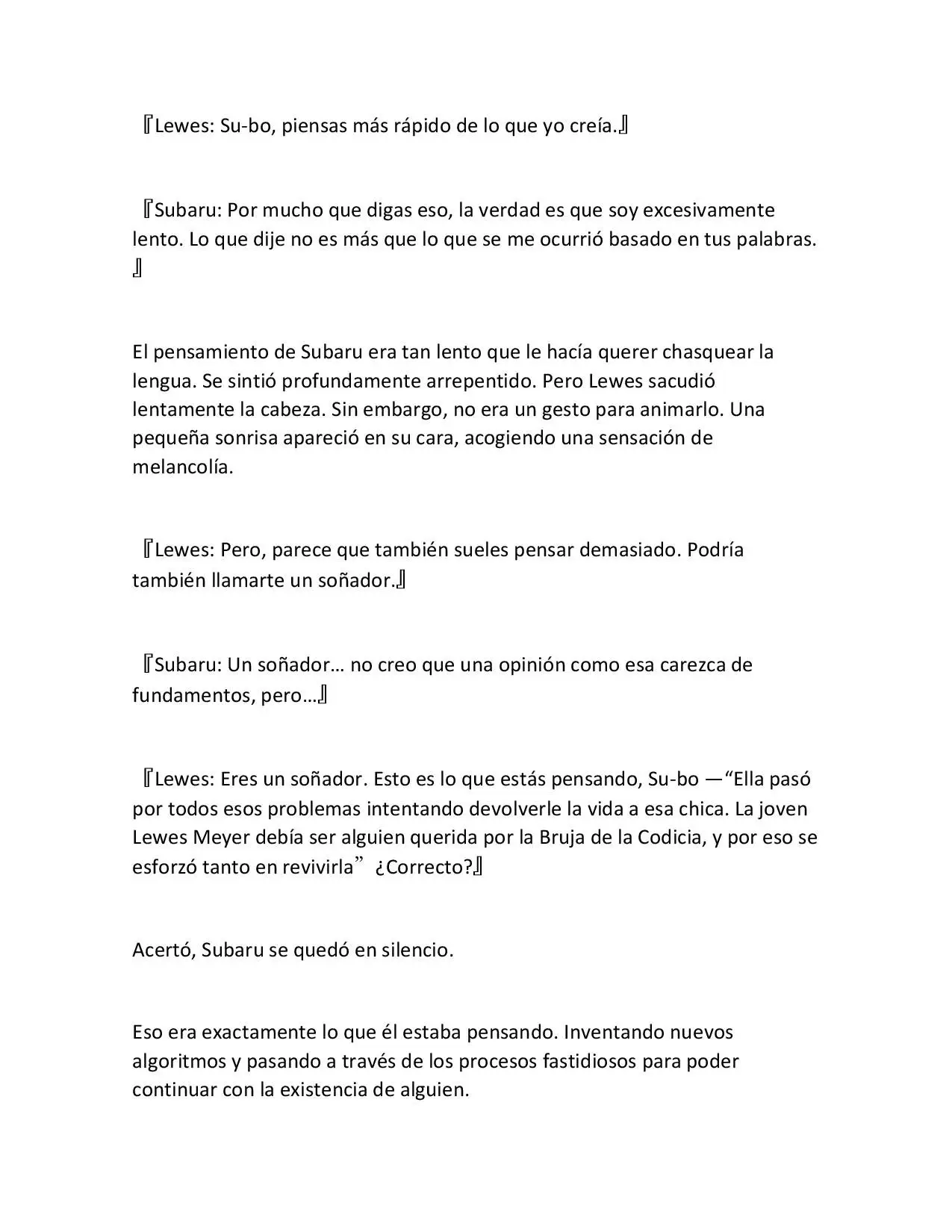 『Lewes: Su-bo, piensas más rápido de lo que yo creía.』

『Subaru: Por mucho que digas eso, la verdad es que soy excesivamente lento. Lo que dije no es más que lo que se me ocurrió basado en tus palabras.』

El pensamiento de Subaru era tan lento que le hacía querer chasquear la lengua. Se sintió profundamente arrepentido. Pero Lewes sacudió lentamente la cabeza. Sin embargo, no era un gesto para animarlo. Una pequeña sonrisa apareció en su cara, acogiendo una sensación de melancolía.

『Lewes: Pero, parece que también sueles pensar demasiado. Podría también llamarte un soñador.』

『Subaru: Un soñador… no creo que una opinión como esa carezca de fundamentos, pero…』

『Lewes: Eres un soñador. Esto es lo que estás pensando, Su-bo —"Ella pasó por todos esos problemas intentando devolverle la vida a esa chica. La joven Lewes Meyer debía ser alguien querida por la Bruja de la Codicia, y por eso se esforzó tanto en revivirla" ¿Correcto?』

Acertó, Subaru se quedó en silencio.

Eso era exactamente lo que él estaba pensando. Inventando nuevos algoritmos y pasando a través de los procesos fastidiosos para poder continuar con la existencia de alguien.